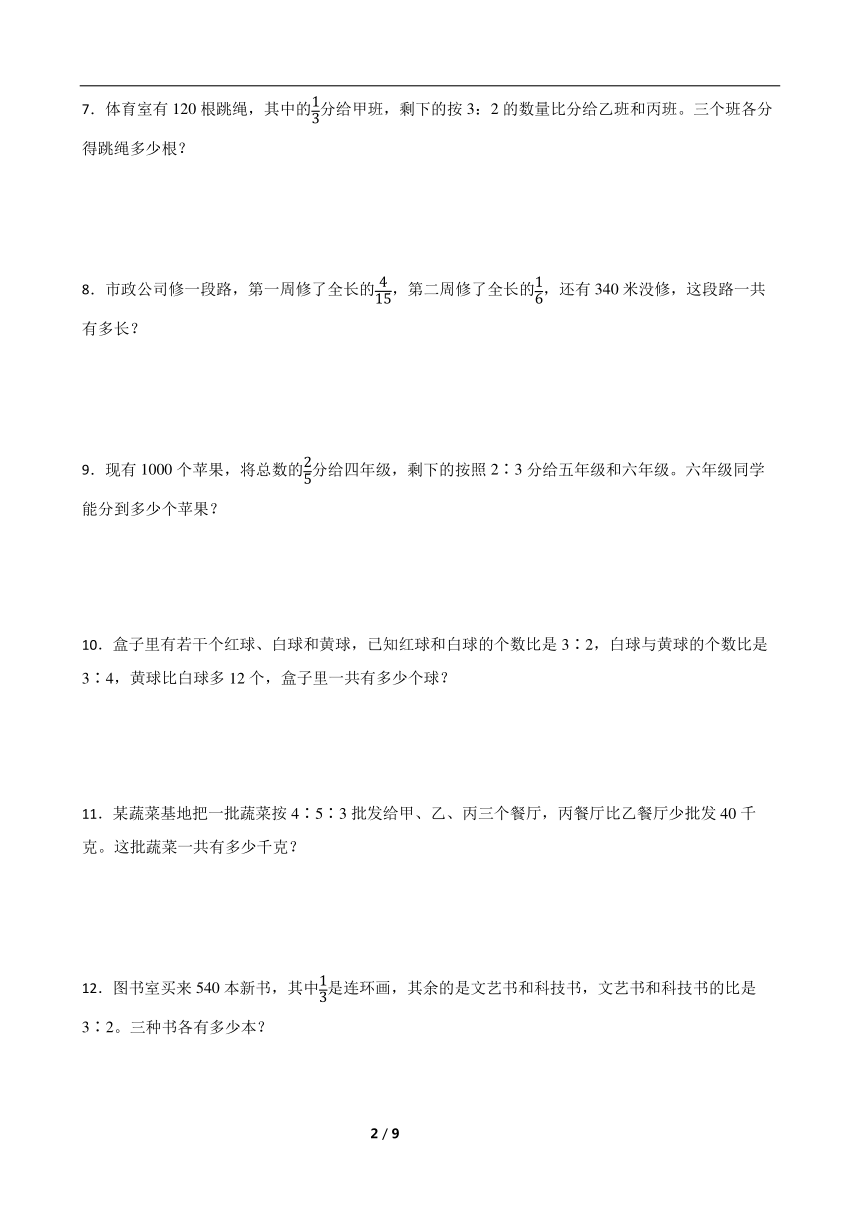 7．体育室有 120 根跳绳，其中的$\frac{1}{3}$分给甲班，剩下的按 3：2 的数量比分给乙班和丙班。三个班各分得跳绳多少根？

8．市政公司修一段路，第一周修了全长的$\frac{4}{15}$，第二周修了全长的$\frac{1}{6}$，还有 340 米没修，这段路一共有多长？

9．现有 1000 个苹果，将总数的$\frac{2}{5}$分给四年级，剩下的按照 2∶3 分给五年级和六年级。六年级同学能分到多少个苹果？

10．盒子里有若干个红球、白球和黄球，已知红球和白球的个数比是 3∶2，白球与黄球的个数比是 3∶4，黄球比白球多 12 个，盒子里一共有多少个球？

11．某蔬菜基地把一批蔬菜按 4∶5∶3 批发给甲、乙、丙三个餐厅，丙餐厅比乙餐厅少批发 40 千克。这批蔬菜一共有多少千克？

12．图书室买来 540 本新书，其中$\frac{1}{3}$是连环画，其余的是文艺书和科技书，文艺书和科技书的比是 3∶2。三种书各有多少本？

2 / 9